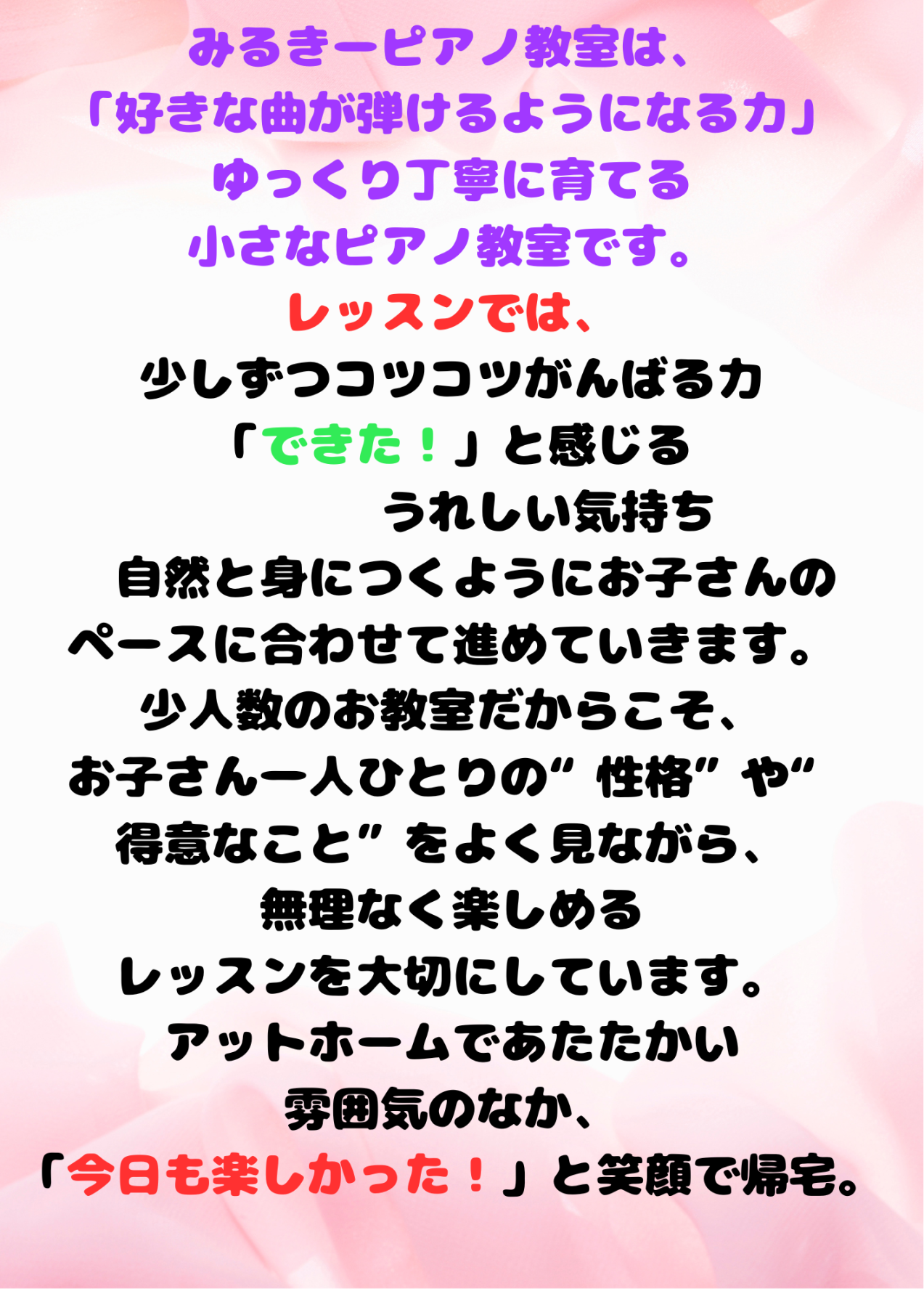 みるきーピアノ教室は、
「好きな曲が弾けるようになる力」
ゆっくり丁寧に育てる
小さなピアノ教室です。
レッスンでは、
少しずつコツコツがんばる力
「できた！」と感じる
うれしい気持ち
自然と身につくようにお子さんの
ペースに合わせて進めていきます。
少人数のお教室だからこそ、
お子さん一人ひとりの“性格”や“
得意なこと”をよく見ながら、
無理なく楽しめる
レッスンを大切にしています。
アットホームであたたかい
雰囲気のなか、
「今日も楽しかった！」と笑顔で帰宅。